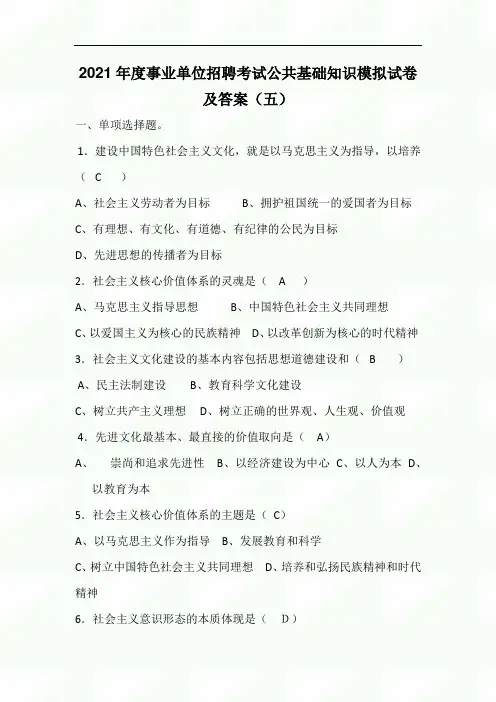 2021 年度事业单位招聘考试公共基础知识模拟试卷及答案（五）

一、单项选择题。

1．建设中国特色社会主义文化，就是以马克思主义为指导，以培养（ C ）

A、社会主义劳动者为目标 B、拥护祖国统一的爱国者为目标

C、有理想、有文化、有道德、有纪律的公民为目标

D、先进思想的传播者为目标

2．社会主义核心价值体系的灵魂是（ A ）

A、马克思主义指导思想 B、中国特色社会主义共同理想

C、以爱国主义为核心的民族精神 D、以改革创新为核心的时代精神

3．社会主义文化建设的基本内容包括思想道德建设和（ B ）

A、民主法制建设 B、教育科学文化建设

C、树立共产主义理想 D、树立正确的世界观、人生观、价值观

4．先进文化最基本、最直接的价值取向是（ A）

A、 崇尚和追求先进性 B、以经济建设为中心 C、以人为本 D、以教育为本

5．社会主义核心价值体系的主题是（ C）

A、以马克思主义作为指导 B、发展教育和科学

C、树立中国特色社会主义共同理想 D、培养和弘扬民族精神和时代精神

6．社会主义意识形态的本质体现是（ D）